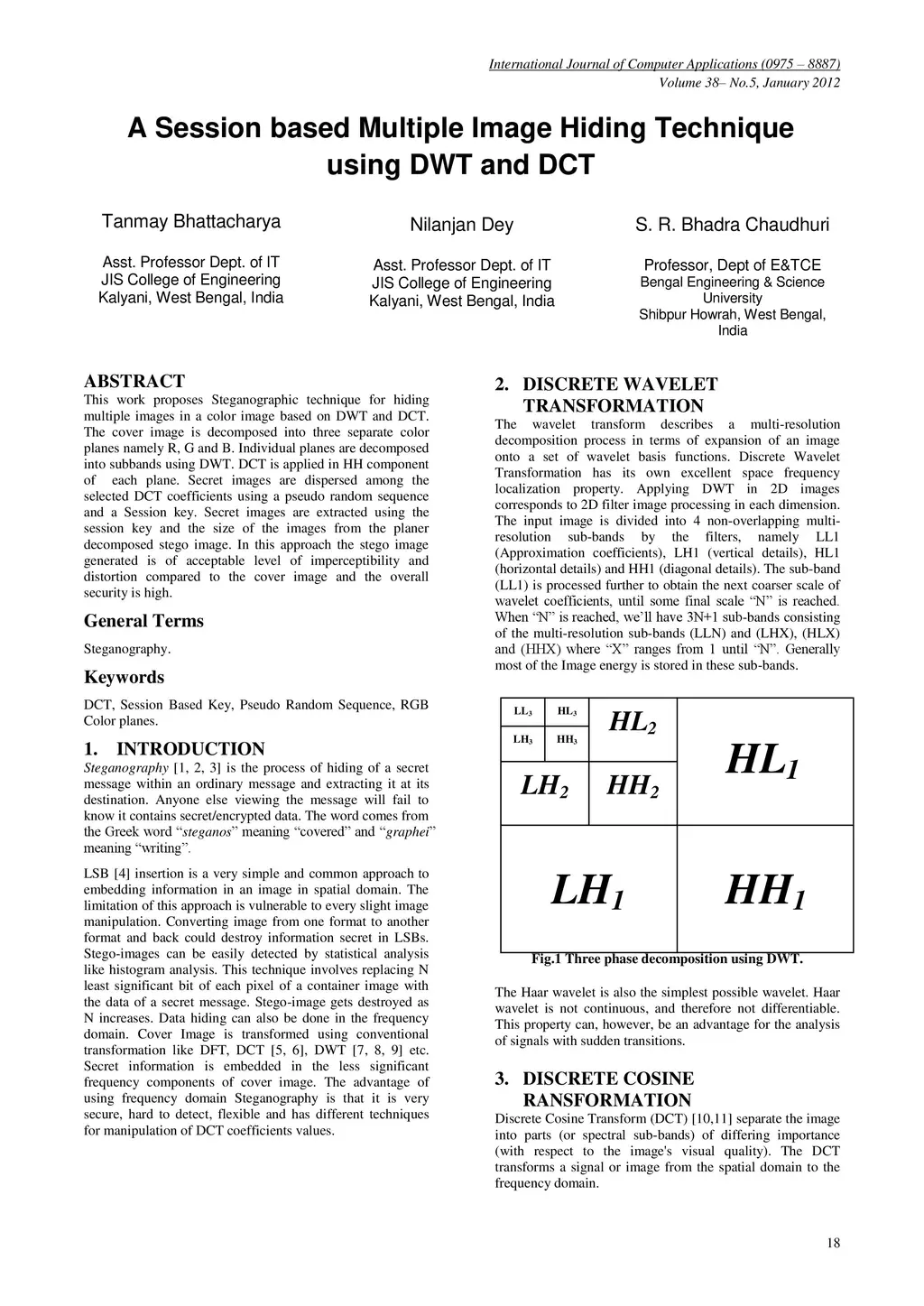 International Journal of Computer Applications (0975 – 8887)
Volume 38– No.5, January 2012

A Session based Multiple Image Hiding Technique using DWT and DCT

Tanmay Bhattacharya
Asst. Professor Dept. of IT
JIS College of Engineering
Kalyani, West Bengal, India

Nilanjan Dey
Asst. Professor Dept. of IT
JIS College of Engineering
Kalyani, West Bengal, India

S. R. Bhadra Chaudhuri
Professor, Dept of E&TCE
Bengal Engineering & Science University
Shibpur Howrah, West Bengal, India

ABSTRACT
This work proposes Steganographic technique for hiding multiple images in a color image based on DWT and DCT. The cover image is decomposed into three separate color planes namely R, G and B. Individual planes are decomposed into subbands using DWT. DCT is applied in HH component of each plane. Secret images are dispersed among the selected DCT coefficients using a pseudo random sequence and a Session key. Secret images are extracted using the session key and the size of the images from the planer decomposed stego image. In this approach the stego image generated is of acceptable level of imperceptibility and distortion compared to the cover image and the overall security is high.

General Terms
Steganography.

Keywords
DCT, Session Based Key, Pseudo Random Sequence, RGB Color planes.

1. INTRODUCTION
Steganography [1, 2, 3] is the process of hiding of a secret message within an ordinary message and extracting it at its destination. Anyone else viewing the message will fail to know it contains secret/encrypted data. The word comes from the Greek word “steganos” meaning “covered” and “graphei” meaning “writing”.

LSB [4] insertion is a very simple and common approach to embedding information in an image in spatial domain. The limitation of this approach is vulnerable to every slight image manipulation. Converting image from one format to another format and back could destroy information secret in LSBs. Stego-images can be easily detected by statistical analysis like histogram analysis. This technique involves replacing N least significant bit of each pixel of a container image with the data of a secret message. Stego-image gets destroyed as N increases. Data hiding can also be done in the frequency domain. Cover Image is transformed using conventional transformation like DFT, DCT [5, 6], DWT [7, 8, 9] etc. Secret information is embedded in the less significant frequency components of cover image. The advantage of using frequency domain Steganography is that it is very secure, hard to detect, flexible and has different techniques for manipulation of DCT coefficients values.

2. DISCRETE WAVELET TRANSFORMATION
The wavelet transform describes a multi-resolution decomposition process in terms of expansion of an image onto a set of wavelet basis functions. Discrete Wavelet Transformation has its own excellent space frequency localization property. Applying DWT in 2D images corresponds to 2D filter image processing in each dimension. The input image is divided into 4 non-overlapping multi-resolution sub-bands by the filters, namely LL1 (Approximation coefficients), LH1 (vertical details), HL1 (horizontal details) and HH1 (diagonal details). The sub-band (LL1) is processed further to obtain the next coarser scale of wavelet coefficients, until some final scale “N” is reached. When “N” is reached, we’ll have 3N+1 sub-bands consisting of the multi-resolution sub-bands (LLN) and (LHX), (HLX) and (HHX) where “X” ranges from 1 until “N”. Generally most of the Image energy is stored in these sub-bands.

$LL_3$ $HL_3$ $LH_3$ $HH_3$ $HL_2$ $LH_2$ $HH_2$ $HL_1$ $LH_1$ $HH_1$

Fig.1 Three phase decomposition using DWT.

The Haar wavelet is also the simplest possible wavelet. Haar wavelet is not continuous, and therefore not differentiable. This property can, however, be an advantage for the analysis of signals with sudden transitions.

3. DISCRETE COSINE RANSFORMATION
Discrete Cosine Transform (DCT) [10,11] separate the image into parts (or spectral sub-bands) of differing importance (with respect to the image's visual quality). The DCT transforms a signal or image from the spatial domain to the frequency domain.

18